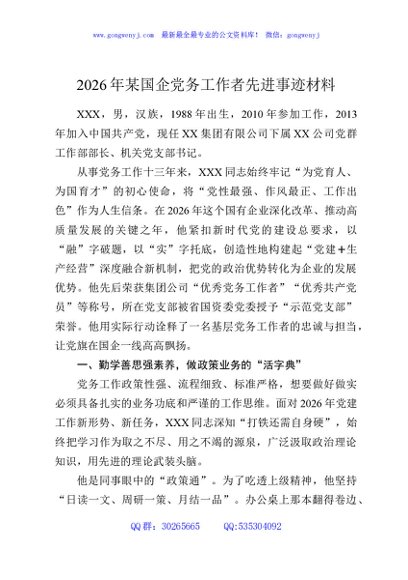 www.gongwenyj.com 最新最全最专业的公文资料库！ 微信：gongwenyj

2026年某国企党务工作者先进事迹材料

XXX，男，汉族，1988年出生，2010年参加工作，2013年加入中国共产党，现任XX集团有限公司下属XX公司党群工作部部长、机关党支部书记。

从事党务工作十三年来，XXX同志始终牢记“为党育人、为国育才”的初心使命，将“党性最强、作风最正、工作出色”作为人生信条。在2026年这个国有企业深化改革、推动高质量发展的关键之年，他紧扣新时代党的建设总要求，以“融”字破题，以“实”字托底，创造性地构建起“党建+生产经营”深度融合新机制，把党的政治优势转化为企业的发展优势。他先后荣获集团公司“优秀党务工作者”“优秀共产党员”等称号，所在党支部被省国资委党委授予“示范党支部”荣誉。他用实际行动诠释了一名基层党务工作者的忠诚与担当，让党旗在国企一线高高飘扬。

一、勤学善思强素养，做政策业务的“活字典”

党务工作政策性强、流程细致、标准严格，想要做好做实必须具备扎实的业务功底和严谨的工作思维。面对2026年党建工作新形势、新任务，XXX同志深知“打铁还需自身硬”，始终把学习作为取之不尽、用之不竭的源泉，广泛汲取政治理论知识，用先进的理论武装头脑。

他是同事眼中的“政策通”。为了吃透上级精神，他坚持“日读一文、周研一策、月结一品”。办公桌上那本翻得卷边、

QQ群：30265665 QQ:535304092